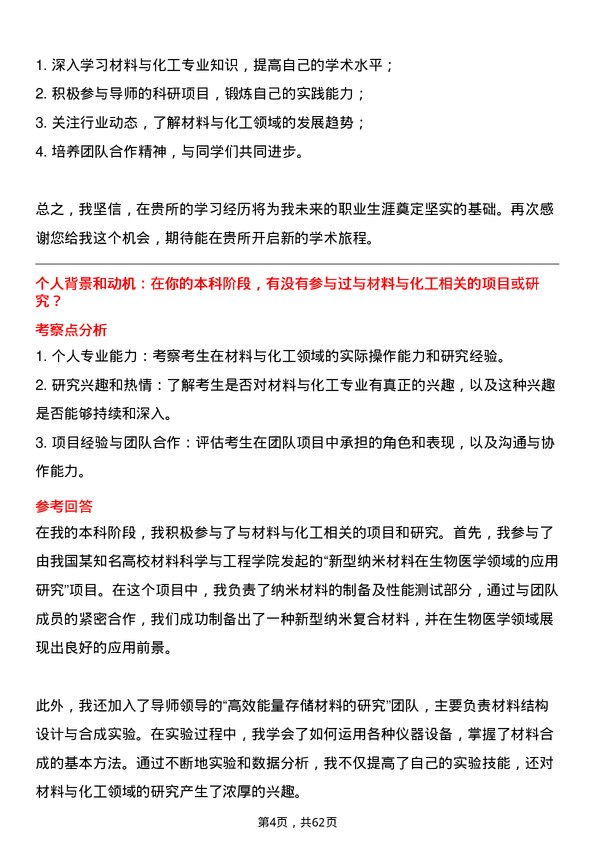 1. 深入学习材料与化工专业知识，提高自己的学术水平；
2. 积极参与导师的科研项目，锻炼自己的实践能力；
3. 关注行业动态，了解材料与化工领域的发展趋势；
4. 培养团队合作精神，与同学们共同进步。

总之，我坚信，在贵所的学习经历将为我未来的职业生涯奠定坚实的基础。再次感谢您给我这个机会，期待能在贵所开启新的学术旅程。

个人背景和动机：在你的本科阶段，有没有参与过与材料与化工相关的项目或研究？

考察点分析

1. 个人专业能力：考察考生在材料与化工领域的实际操作能力和研究经验。
2. 研究兴趣和热情：了解考生是否对材料与化工专业有真正的兴趣，以及这种兴趣是否能够持续和深入。
3. 项目经验与团队合作：评估考生在团队项目中承担的角色和表现，以及沟通与协作能力。

参考回答

在我的本科阶段，我积极参与了与材料与化工相关的项目和研究。首先，我参与了由我国某知名高校材料科学与工程学院发起的“新型纳米材料在生物医学领域的应用研究”项目。在这个项目中，我负责了纳米材料的制备及性能测试部分，通过与团队成员的紧密合作，我们成功制备出了一种新型纳米复合材料，并在生物医学领域展现出良好的应用前景。

此外，我还加入了导师领导的“高效能量存储材料的研究”团队，主要负责材料结构设计与合成实验。在实验过程中，我学会了如何运用各种仪器设备，掌握了材料合成的基本方法。通过不断地实验和数据分析，我不仅提高了自己的实验技能，还对材料与化工领域的研究产生了浓厚的兴趣。

第4页，共62页